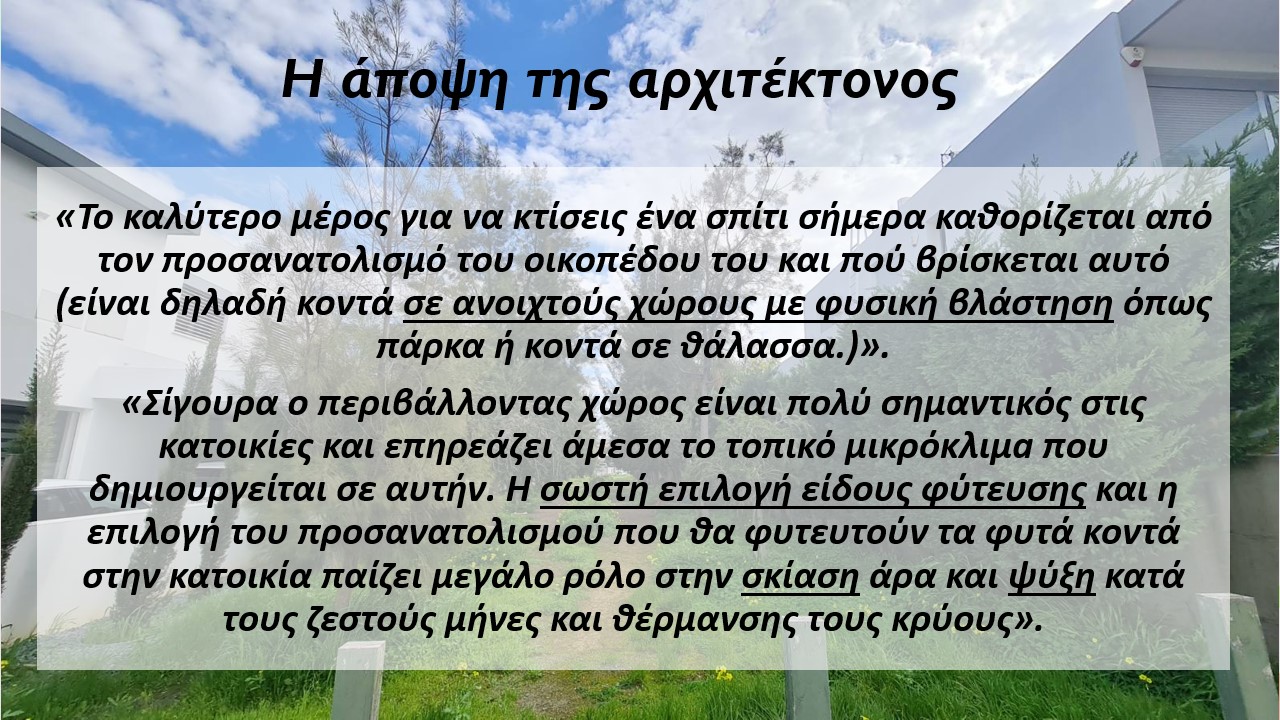 Η άποψη της αρχιτέκτονος

«Το καλύτερο μέρος για να κτίσεις ένα σπίτι σήμερα καθορίζεται από τον προσανατολισμό του οικοπέδου του και πού βρίσκεται αυτό (είναι δηλαδή κοντά σε ανοιχτούς χώρους με φυσική βλάστηση όπως πάρκα ή κοντά σε θάλασσα.)».

«Σίγουρα ο περιβάλλοντας χώρος είναι πολύ σημαντικός στις κατοικίες και επηρεάζει άμεσα το τοπικό μικρόκλιμα που δημιουργείται σε αυτήν. Η σωστή επιλογή είδους φύτευσης και η επιλογή του προσανατολισμού που θα φυτευτούν τα φυτά κοντά στην κατοικία παίζει μεγάλο ρόλο στην σκίαση άρα και ψύξη κατά τους ζεστούς μήνες και θέρμανσης τους κρύους».